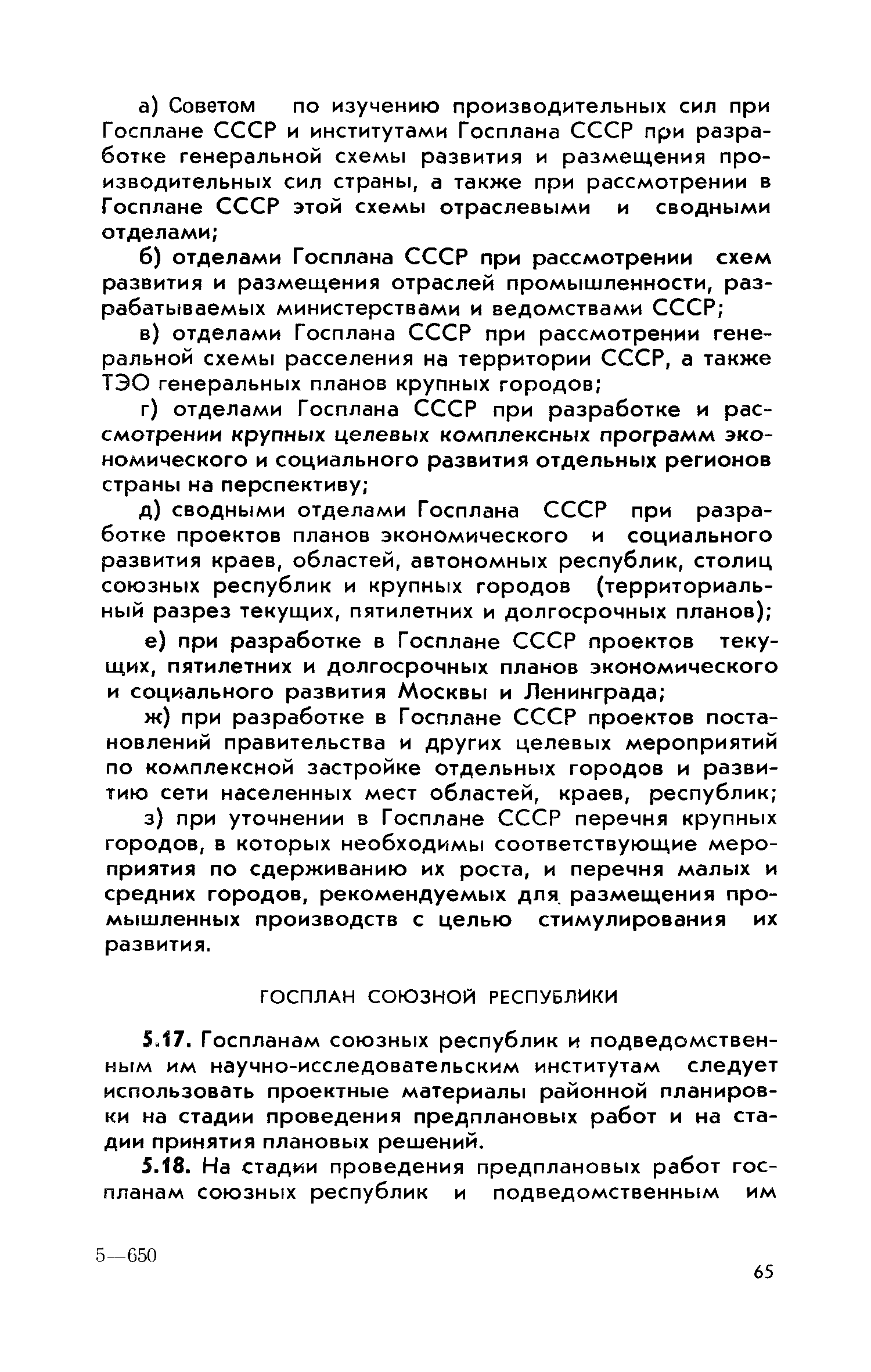 а) Советом по изучению производительных сил при Госплане СССР и институтами Госплана СССР при разработке генеральной схемы развития и размещения производительных сил страны, а также при рассмотрении в Госплане СССР этой схемы отраслевыми и сводными отделами;

б) отделами Госплана СССР при рассмотрении схем развития и размещения отраслей промышленности, разрабатываемых министерствами и ведомствами СССР;

в) отделами Госплана СССР при рассмотрении генеральной схемы расселения на территории СССР, а также ТЭО генеральных планов крупных городов;

г) отделами Госплана СССР при разработке и рассмотрении крупных целевых комплексных программ экономического и социального развития отдельных регионов страны на перспективу;

д) сводными отделами Госплана СССР при разработке проектов планов экономического и социального развития краев, областей, автономных республик, столиц союзных республик и крупных городов (территориальный разрез текущих, пятилетних и долгосрочных планов);

е) при разработке в Госплане СССР проектов текущих, пятилетних и долгосрочных планов экономического и социального развития Москвы и Ленинграда;

ж) при разработке в Госплане СССР проектов постановлений правительства и других целевых мероприятий по комплексной застройке отдельных городов и развитию сети населенных мест областей, краев, республик;

з) при уточнении в Госплане СССР перечня крупных городов, в которых необходимы соответствующие мероприятия по сдерживанию их роста, и перечня малых и средних городов, рекомендуемых для размещения промышленных производств с целью стимулирования их развития.

ГОСПЛАН СОЮЗНОЙ РЕСПУБЛИКИ

5.17. Госпланам союзных республик и подведомственным им научно-исследовательским институтам следует использовать проектные материалы районной планировки на стадии проведения предплановых работ и на стадии принятия плановых решений.

5.18. На стадии проведения предплановых работ госпланам союзных республик и подведомственным им

5—650

65